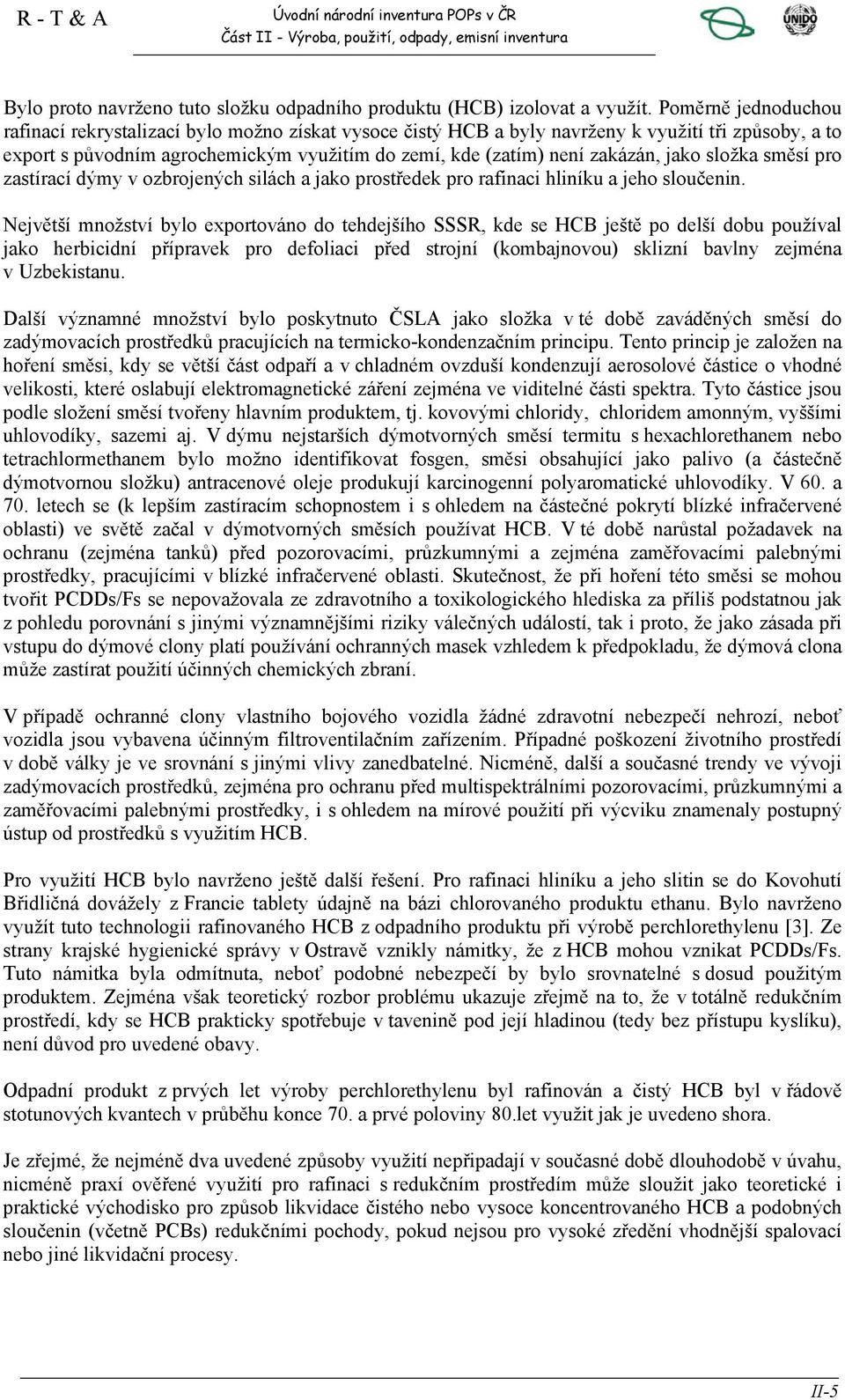 R - T & A

Úvodní národní inventura POPs v ČR
Část II - Výroba, použití, odpady, emisní inventura

UNIDO

Bylo proto navrženo tuto složku odpadního produktu (HCB) izolovat a využít. Poměrně jednoduchou rafinací rekrystalizací bylo možno získat vysoce čistý HCB a byly navrženy k využití tři způsoby, a to export s původním agrochemickým využitím do zemí, kde (zatím) není zakázán, jako složka směsí pro zastírací dýmy v ozbrojených silách a jako prostředek pro rafinaci hliníku a jeho sloučenin.

Největší množství bylo exportováno do tehdejšího SSSR, kde se HCB ještě po delší dobu používal jako herbicidní přípravek pro defoliaci před strojní (kombajnovou) sklizní bavlny zejména v Uzbekistanu.

Další významné množství bylo poskytnuto ČSLA jako složka v té době zaváděných směsí do zadýmovacích prostředků pracujících na termicko-kondenzačním principu. Tento princip je založen na hoření směsi, kdy se větší část odpaří a v chladném ovzduší kondenzují aerosolové částice o vhodné velikosti, které oslabují elektromagnetické záření zejména ve viditelné části spektra. Tyto částice jsou podle složení směsí tvořeny hlavním produktem, tj. kovovými chloridy, chloridem amonným, vyššími uhlovodíky, sazemi aj. V dýmu nejstarších dýmotvorných směsí termitu s hexachlorethanem nebo tetrachlormethanem bylo možno identifikovat fosgen, směsi obsahující jako palivo (a částečně dýmotvornou složku) antracenové oleje produkují karcinogenní polyaromatické uhlovodíky. V 60. a 70. letech se (k lepším zastíracím schopnostem i s ohledem na částečné pokrytí blízké infračervené oblasti) ve světě začal v dýmotvorných směsích používat HCB. V té době narůstal požadavek na ochranu (zejména tanků) před pozorovacími, průzkumnými a zejména zaměřovacími palebnými prostředky, pracujícími v blízké infračervené oblasti. Skutečnost, že při hoření této směsi se mohou tvořit PCDDs/Fs se nepovažovala ze zdravotního a toxikologického hlediska za příliš podstatnou jak z pohledu porovnání s jinými významnějšími riziky válečných událostí, tak i proto, že jako zásada při vstupu do dýmové clony platí používání ochranných masek vzhledem k předpokladu, že dýmová clona může zastírat použití účinných chemických zbraní.

V případě ochranné clony vlastního bojového vozidla žádné zdravotní nebezpečí nehrozí, neboť vozidla jsou vybavena účinným filtroventilačním zařízením. Případné poškození životního prostředí v době války je ve srovnání s jinými vlivy zanedbatelné. Nicméně, další a současné trendy ve vývoji zadýmovacích prostředků, zejména pro ochranu před multispektrálními pozorovacími, průzkumnými a zaměřovacími palebnými prostředky, i s ohledem na mírové použití při výcviku znamenaly postupný ústup od prostředků s využitím HCB.

Pro využití HCB bylo navrženo ještě další řešení. Pro rafinaci hliníku a jeho slitin se do Kovohutí Břidličná dovážely z Francie tablety údajně na bázi chlorovaného produktu ethanu. Bylo navrženo využít tuto technologii rafinovaného HCB z odpadního produktu při výrobě perchlorethylenu [3]. Ze strany krajské hygienické správy v Ostravě vznikly námitky, že z HCB mohou vznikat PCDDs/Fs. Tuto námitka byla odmítnuta, neboť podobné nebezpečí by bylo srovnatelné s dosud použitým produktem. Zejména však teoretický rozbor problému ukazuje zřejmě na to, že v totálně redukčním prostředí, kdy se HCB prakticky spotřebuje v tavenině pod její hladinou (tedy bez přístupu kyslíku), není důvod pro uvedené obavy.

Odpadní produkt z prvých let výroby perchlorethylenu byl rafinován a čistý HCB byl v řádově stotunových kvantech v průběhu konce 70. a prvé poloviny 80.let využit jak je uvedeno shora.

Je zřejmé, že nejméně dva uvedené způsoby využití nepřipadají v současné době dlouhodobě v úvahu, nicméně praxí ověřené využití pro rafinaci s redukčním prostředím může sloužit jako teoretické i praktické východisko pro způsob likvidace čistého nebo vysoce koncentrovaného HCB a podobných sloučenin (včetně PCBs) redukčními pochody, pokud nejsou pro vysoké zředění vhodnější spalovací nebo jiné likvidační procesy.

II-5